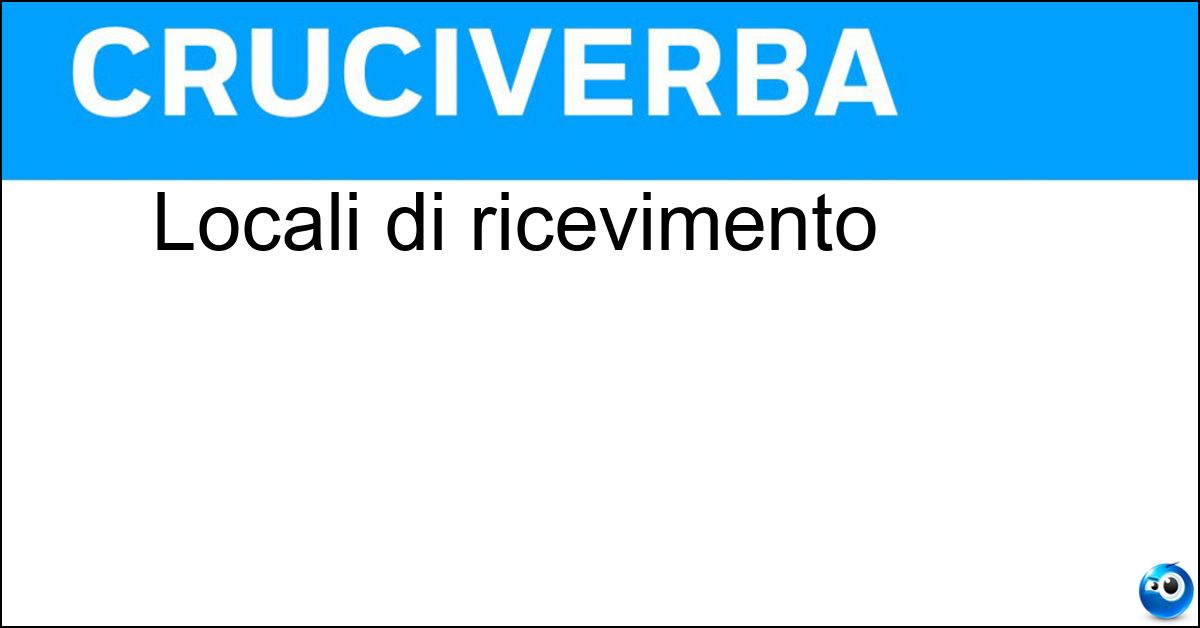 CRUCIVERBA

Locali di ricevimento